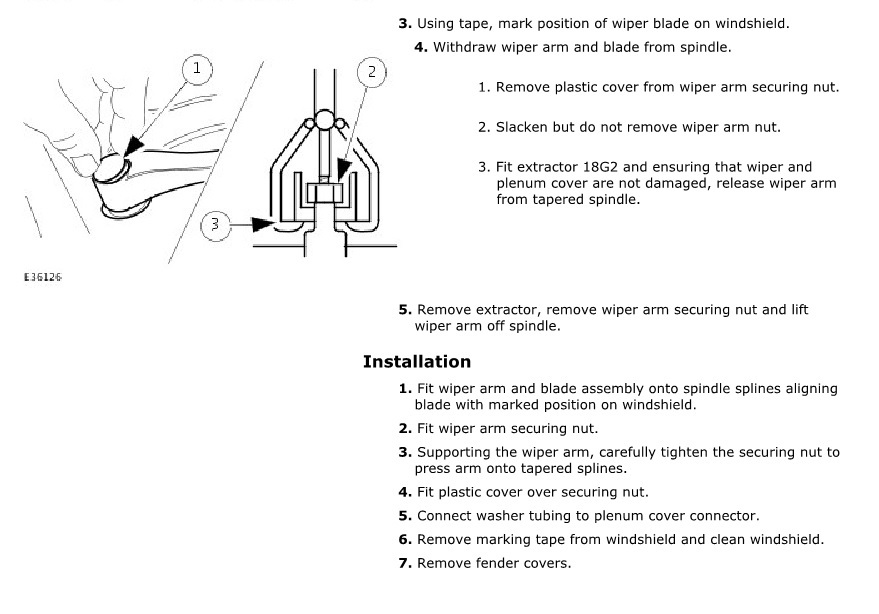 3. Using tape, mark position of wiper blade on windshield.

4. Withdraw wiper arm and blade from spindle.

1
2
3

E36126

1. Remove plastic cover from wiper arm securing nut.

2. Slacken but do not remove wiper arm nut.

3. Fit extractor 18G2 and ensuring that wiper and plenum cover are not damaged, release wiper arm from tapered spindle.

5. Remove extractor, remove wiper arm securing nut and lift wiper arm off spindle.

Installation

1. Fit wiper arm and blade assembly onto spindle splines aligning blade with marked position on windshield.

2. Fit wiper arm securing nut.

3. Supporting the wiper arm, carefully tighten the securing nut to press arm onto tapered splines.

4. Fit plastic cover over securing nut.

5. Connect washer tubing to plenum cover connector.

6. Remove marking tape from windshield and clean windshield.

7. Remove fender covers.